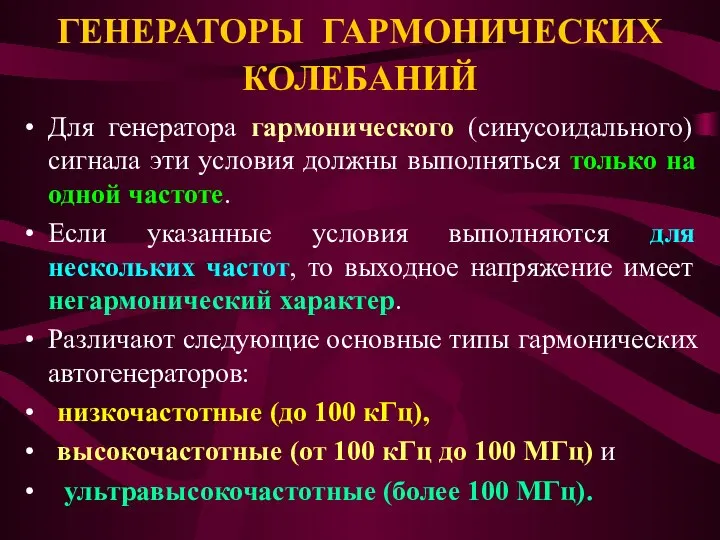 ГЕНЕРАТОРЫ ГАРМОНИЧЕСКИХ КОЛЕБАНИЙ

• Для генератора гармонического (синусоидального) сигнала эти условия должны выполняться только на одной частоте.

• Если указанные условия выполняются для нескольких частот, то выходное напряжение имеет негармонический характер.

• Различают следующие основные типы гармонических автогенераторов:

• низкочастотные (до 100 кГц),

• высокочастотные (от 100 кГц до 100 МГц) и

• ультравысокочастотные (более 100 МГц).